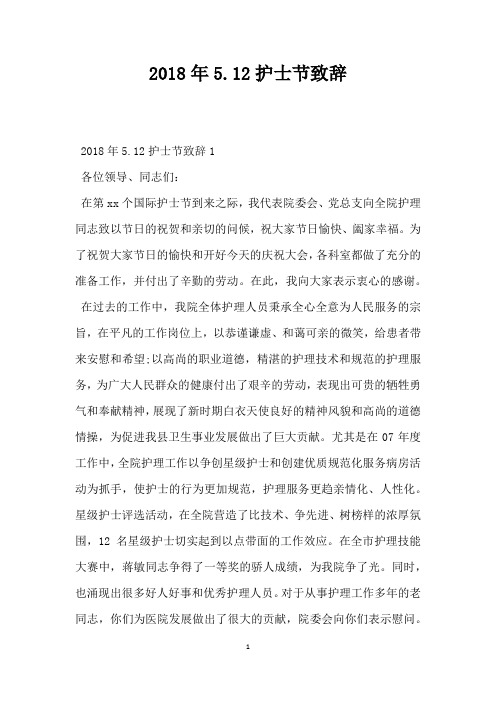 2018年5.12护士节致辞

2018年5.12护士节致辞1

各位领导、同志们:

在第xx个国际护士节到来之际，我代表院委会、党总支向全院护理同志致以节日的祝贺和亲切的问候，祝大家节日愉快、阖家幸福。为了祝贺大家节日的愉快和开好今天的庆祝大会，各科室都做了充分的准备工作，并付出了辛勤的劳动。在此，我向大家表示衷心的感谢。

在过去的工作中，我院全体护理人员秉承全心全意为人民服务的宗旨，在平凡的工作岗位上，以恭谨谦虚、和蔼可亲的微笑，给患者带来安慰和希望;以高尚的职业道德，精湛的护理技术和规范的护理服务，为广大人民群众的健康付出了艰辛的劳动，表现出可贵的牺牲勇气和奉献精神，展现了新时期白衣天使良好的精神风貌和高尚的道德情操，为促进我县卫生事业发展做出了巨大贡献。尤其是在07年度工作中，全院护理工作以争创星级护士和创建优质规范化服务病房活动为抓手，使护士的行为更加规范，护理服务更趋亲情化、人性化。星级护士评选活动，在全院营造了比技术、争先进、树榜样的浓厚氛围，12名星级护士切实起到以点带面的工作效应。在全市护理技能大赛中，蒋敏同志争得了一等奖的骄人成绩，为我院争了光。同时，也涌现出很多好人好事和优秀护理人员。对于从事护理工作多年的老同志，你们为医院发展做出了很大的贡献，院委会向你们表示慰问。

1